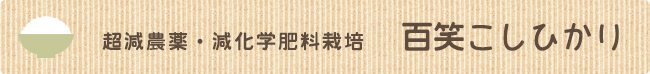 超減農薬・減化学肥料栽培　百笑こしひかり